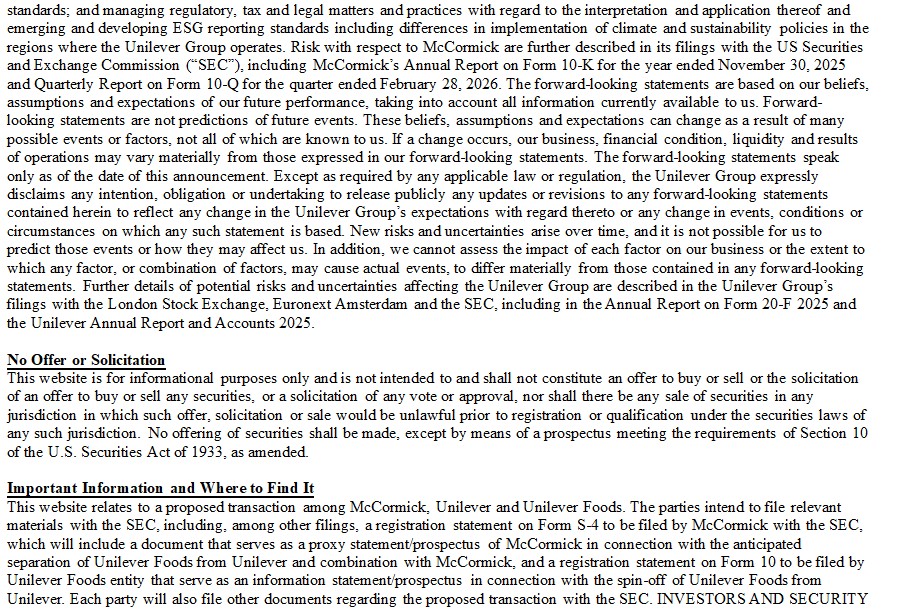 standards; and managing regulatory, tax and legal matters and practices with regard to the interpretation and application thereof and emerging and developing ESG reporting standards including differences in implementation of climate and sustainability policies in the regions where the Unilever Group operates. Risk with respect to McCormick are further described in its filings with the US Securities and Exchange Commission ("SEC"), including McCormick's Annual Report on Form 10-K for the year ended November 30, 2025 and Quarterly Report on Form 10-Q for the quarter ended February 28, 2026. The forward-looking statements are based on our beliefs, assumptions and expectations of our future performance, taking into account all information currently available to us. Forward-looking statements are not predictions of future events. These beliefs, assumptions and expectations can change as a result of many possible events or factors, not all of which are known to us. If a change occurs, our business, financial condition, liquidity and results of operations may vary materially from those expressed in our forward-looking statements. The forward-looking statements speak only as of the date of this announcement. Except as required by any applicable law or regulation, the Unilever Group expressly disclaims any intention, obligation or undertaking to release publicly any updates or revisions to any forward-looking statements contained herein to reflect any change in the Unilever Group's expectations with regard thereto or any change in events, conditions or circumstances on which any such statement is based. New risks and uncertainties arise over time, and it is not possible for us to predict those events or how they may affect us. In addition, we cannot assess the impact of each factor on our business or the extent to which any factor, or combination of factors, may cause actual events, to differ materially from those contained in any forward-looking statements. Further details of potential risks and uncertainties affecting the Unilever Group are described in the Unilever Group's filings with the London Stock Exchange, Euronext Amsterdam and the SEC, including in the Annual Report on Form 20-F 2025 and the Unilever Annual Report and Accounts 2025.

No Offer or Solicitation
This website is for informational purposes only and is not intended to and shall not constitute an offer to buy or sell or the solicitation of an offer to buy or sell any securities, or a solicitation of any vote or approval, nor shall there be any sale of securities in any jurisdiction in which such offer, solicitation or sale would be unlawful prior to registration or qualification under the securities laws of any such jurisdiction. No offering of securities shall be made, except by means of a prospectus meeting the requirements of Section 10 of the U.S. Securities Act of 1933, as amended.

Important Information and Where to Find It
This website relates to a proposed transaction among McCormick, Unilever and Unilever Foods. The parties intend to file relevant materials with the SEC, including, among other filings, a registration statement on Form S-4 to be filed by McCormick with the SEC, which will include a document that serves as a proxy statement/prospectus of McCormick in connection with the anticipated separation of Unilever Foods from Unilever and combination with McCormick, and a registration statement on Form 10 to be filed by Unilever Foods entity that serve as an information statement/prospectus in connection with the spin-off of Unilever Foods from Unilever. Each party will also file other documents regarding the proposed transaction with the SEC. INVESTORS AND SECURITY